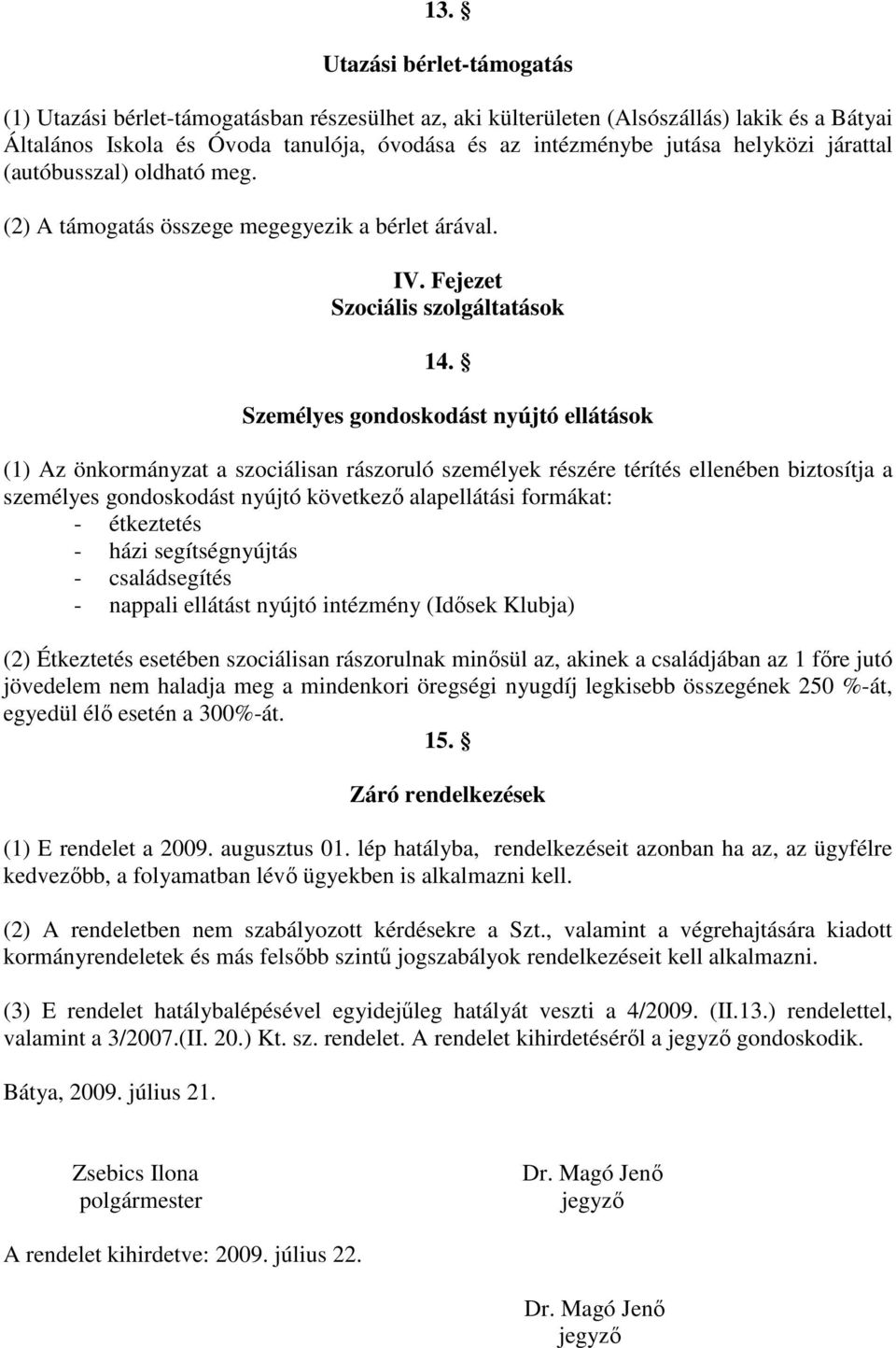 13. §

Utazási bérlet-támogatás

(1) Utazási bérlet-támogatásban részesülhet az, aki külterületen (Alsószállás) lakik és a Bátyai Általános Iskola és Óvoda tanulója, óvodása és az intézménybe jutása helyközi járattal (autóbusszal) oldható meg.

(2) A támogatás összege megegyezik a bérlet árával.

IV. Fejezet
Szociális szolgáltatások

14. §

Személyes gondoskodást nyújtó ellátások

(1) Az önkormányzat a szociálisan rászoruló személyek részére térítés ellenében biztosítja a személyes gondoskodást nyújtó következő alapellátási formákat:
- étkeztetés
- házi segítségnyújtás
- családsegítés
- nappali ellátást nyújtó intézmény (Idősek Klubja)

(2) Étkeztetés esetében szociálisan rászorulnak minősül az, akinek a családjában az 1 főre jutó jövedelem nem haladja meg a mindenkori öregségi nyugdíj legkisebb összegének 250 %-át, egyedül élő esetén a 300%-át.

15. §

Záró rendelkezések

(1) E rendelet a 2009. augusztus 01. lép hatályba, rendelkezéseit azonban ha az, az ügyfélre kedvezőbb, a folyamatban lévő ügyekben is alkalmazni kell.

(2) A rendeletben nem szabályozott kérdésekre a Szt., valamint a végrehajtására kiadott kormányrendeletek és más felsőbb szintű jogszabályok rendelkezéseit kell alkalmazni.

(3) E rendelet hatálybalépésével egyidejűleg hatályát veszti a 4/2009. (II.13.) rendelettel, valamint a 3/2007.(II. 20.) Kt. sz. rendelet. A rendelet kihirdetéséről a jegyző gondoskodik.

Bátya, 2009. július 21.

Zsebics Ilona
polgármester

Dr. Magó Jenő
jegyző

A rendelet kihirdetve: 2009. július 22.

Dr. Magó Jenő
jegyző